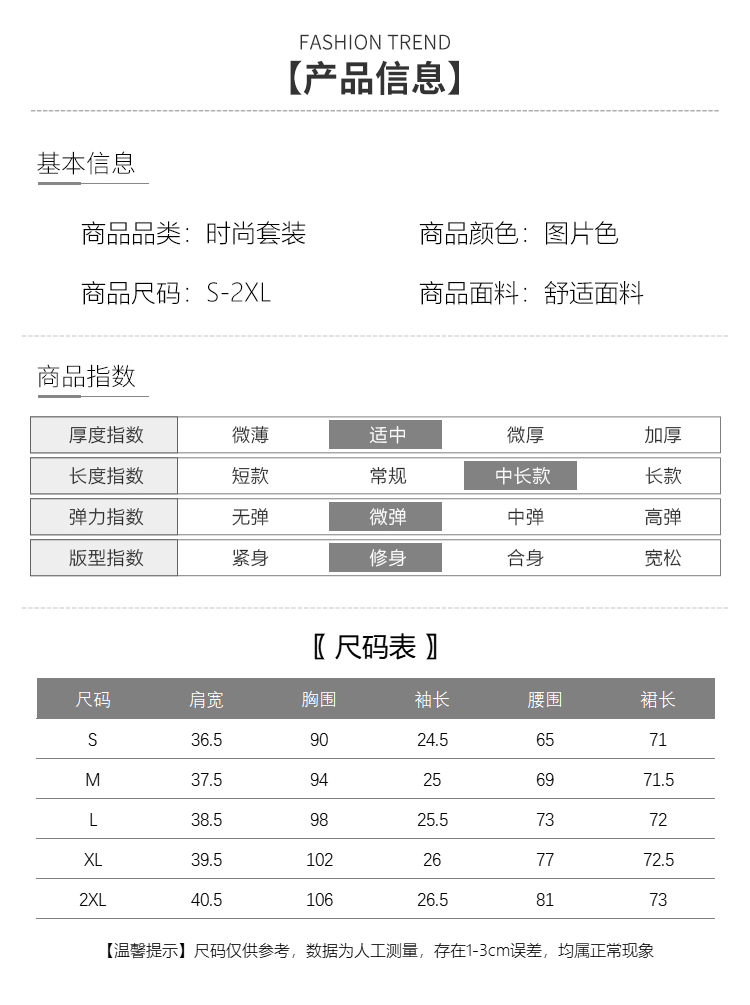 FASHION TREND
【产品信息】

基本信息

商品品类：时尚套装
商品颜色：图片色
商品尺码：S-2XL
商品面料：舒适面料

商品指数

| 厚度指数 | 微薄 | 适中 | 微厚 | 加厚 |
|---|---|---|---|---|
| 长度指数 | 短款 | 常规 | 中长款 | 长款 |
| 弹力指数 | 无弹 | 微弹 | 中弹 | 高弹 |
| 版型指数 | 紧身 | 修身 | 合身 | 宽松 |

〖 尺码表 〗

| 尺码 | 肩宽 | 胸围 | 袖长 | 腰围 | 裙长 |
|---|---|---|---|---|---|
| S | 36.5 | 90 | 24.5 | 65 | 71 |
| M | 37.5 | 94 | 25 | 69 | 71.5 |
| L | 38.5 | 98 | 25.5 | 73 | 72 |
| XL | 39.5 | 102 | 26 | 77 | 72.5 |
| 2XL | 40.5 | 106 | 26.5 | 81 | 73 |

【温馨提示】尺码仅供参考，数据为人工测量，存在1-3cm误差，均属正常现象